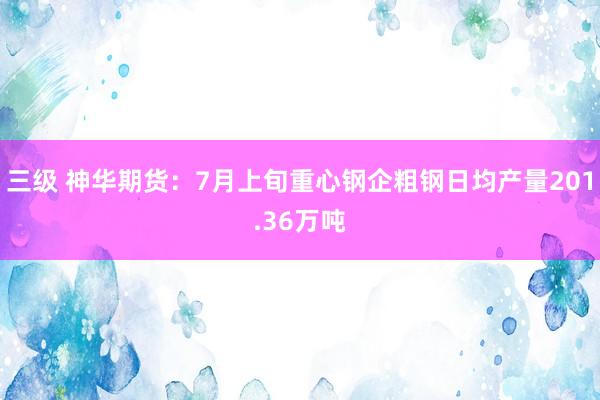 三级 神华期货：7月上旬重心钢企粗钢日均产量201.36万吨